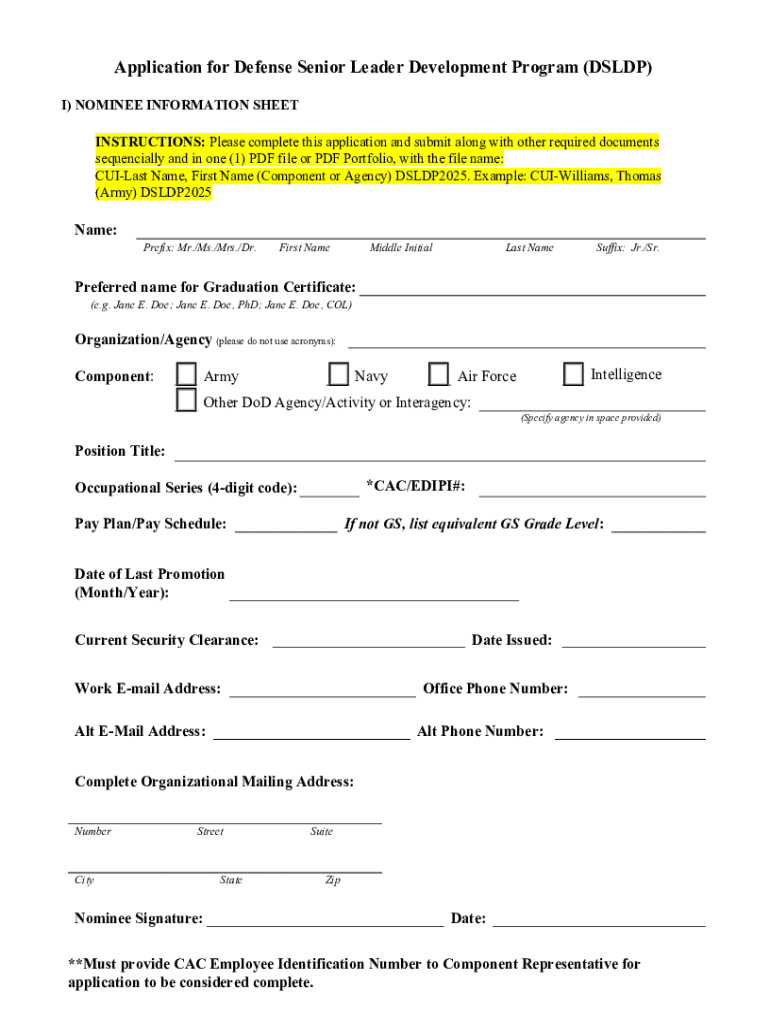 Application for Defense Senior Leader Development Program (DSLDP)

I) NOMINEE INFORMATION SHEET

INSTRUCTIONS: Please complete this application and submit along with other required documents sequencially and in one (1) PDF file or PDF Portfolio, with the file name: CUI-Last Name, First Name (Component or Agency) DSLDP2025. Example: CUI-Williams, Thomas (Army) DSLDP2025

Name:
Prefix: Mr./Ms./Mrs./Dr. First Name Middle Initial Last Name Suffix: Jr./Sr.

Preferred name for Graduation Certificate:
(e.g. Jane E. Doe; Jane E. Doe, PhD; Jane E. Doe, COL)

Organization/Agency (please do not use acronyms):

Component: Army Navy Air Force Intelligence
Other DoD Agency/Activity or Interagency:
(Specify agency in space provided)

Position Title:

Occupational Series (4-digit code): *CAC/EDIPI#:

Pay Plan/Pay Schedule: If not GS, list equivalent GS Grade Level:

Date of Last Promotion (Month/Year):

Current Security Clearance: Date Issued:

Work E-mail Address: Office Phone Number:

Alt E-Mail Address: Alt Phone Number:

Complete Organizational Mailing Address:

Number Street Suite

City State Zip

Nominee Signature: Date:

**Must provide CAC Employee Identification Number to Component Representative for application to be considered complete.